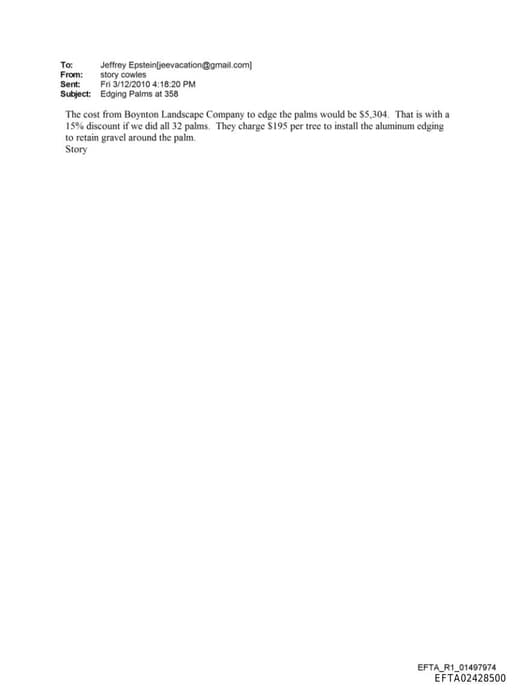 To: Jeffrey Epstein[jeevacation@gmail.com]
From: story cowles
Sent: Fri 3/12/2010 4:18:20 PM
Subject: Edging Palms at 358

The cost from Boynton Landscape Company to edge the palms would be \$5,304. That is with a 15% discount if we did all 32 palms. They charge \$195 per tree to install the aluminum edging to retain gravel around the palm.
Story

EFTA_R1_01497974
EFTA02428500